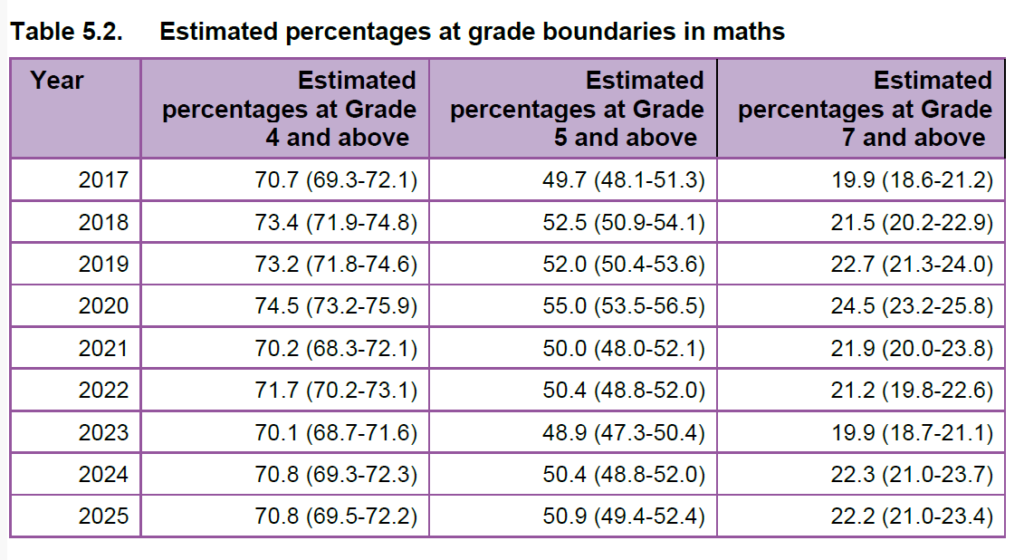 Table 5.2. Estimated percentages at grade boundaries in maths

| Year | Estimated percentages at Grade 4 and above | Estimated percentages at Grade 5 and above | Estimated percentages at Grade 7 and above |
|---|---|---|---|
| 2017 | 70.7 (69.3-72.1) | 49.7 (48.1-51.3) | 19.9 (18.6-21.2) |
| 2018 | 73.4 (71.9-74.8) | 52.5 (50.9-54.1) | 21.5 (20.2-22.9) |
| 2019 | 73.2 (71.8-74.6) | 52.0 (50.4-53.6) | 22.7 (21.3-24.0) |
| 2020 | 74.5 (73.2-75.9) | 55.0 (53.5-56.5) | 24.5 (23.2-25.8) |
| 2021 | 70.2 (68.3-72.1) | 50.0 (48.0-52.1) | 21.9 (20.0-23.8) |
| 2022 | 71.7 (70.2-73.1) | 50.4 (48.8-52.0) | 21.2 (19.8-22.6) |
| 2023 | 70.1 (68.7-71.6) | 48.9 (47.3-50.4) | 19.9 (18.7-21.1) |
| 2024 | 70.8 (69.3-72.3) | 50.4 (48.8-52.0) | 22.3 (21.0-23.7) |
| 2025 | 70.8 (69.5-72.2) | 50.9 (49.4-52.4) | 22.2 (21.0-23.4) |